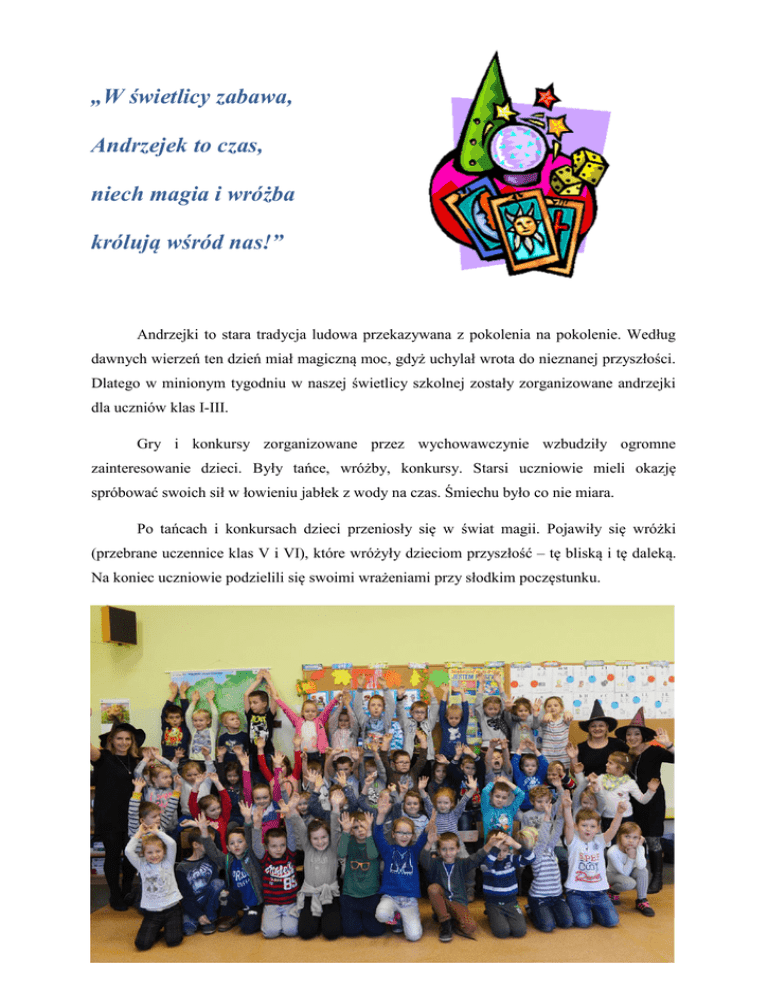 „W świetlicy zabawa,

Andrzejek to czas,

niech magia i wróżba

królują wśród nas!”

Andrzejki to stara tradycja ludowa przekazywana z pokolenia na pokolenie. Według dawnych wierzeń ten dzień miał magiczną moc, gdyż uchylał wrota do nieznanej przyszłości. Dlatego w minionym tygodniu w naszej świetlicy szkolnej zostały zorganizowane andrzejki dla uczniów klas I-III.

Gry i konkursy zorganizowane przez wychowawczynie wzbudziły ogromne zainteresowanie dzieci. Były tańce, wróżby, konkursy. Starsi uczniowie mieli okazję spróbować swoich sił w łowieniu jabłek z wody na czas. Śmiechu było co nie miara.

Po tańcach i konkursach dzieci przeniosły się w świat magii. Pojawiły się wróżki (przebrane uczennice klas V i VI), które wróżyły dzieciom przyszłość – tę bliską i tę daleką. Na koniec uczniowie podzielili się swoimi wrażeniami przy słodkim poczęstunku.